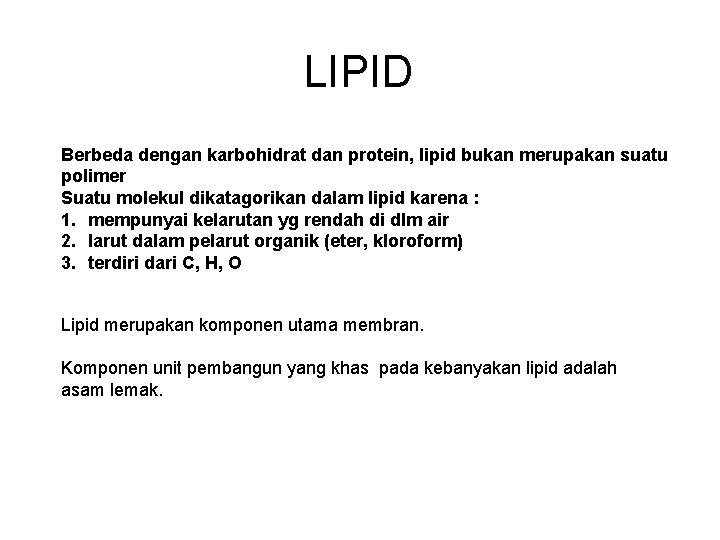 LIPID

Berbeda dengan karbohidrat dan protein, lipid bukan merupakan suatu polimer
Suatu molekul dikatagorikan dalam lipid karena :
1. mempunyai kelarutan yg rendah di dlm air
2. larut dalam pelarut organik (eter, kloroform)
3. terdiri dari C, H, O

Lipid merupakan komponen utama membran.

Komponen unit pembangun yang khas pada kebanyakan lipid adalah asam lemak.